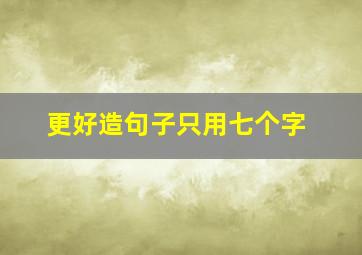 更好造句子只用七个字